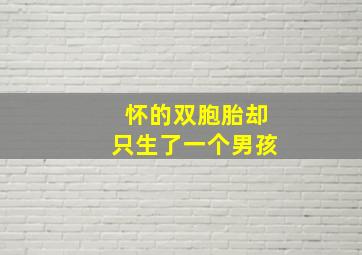 怀的双胞胎却
只生了一个男孩